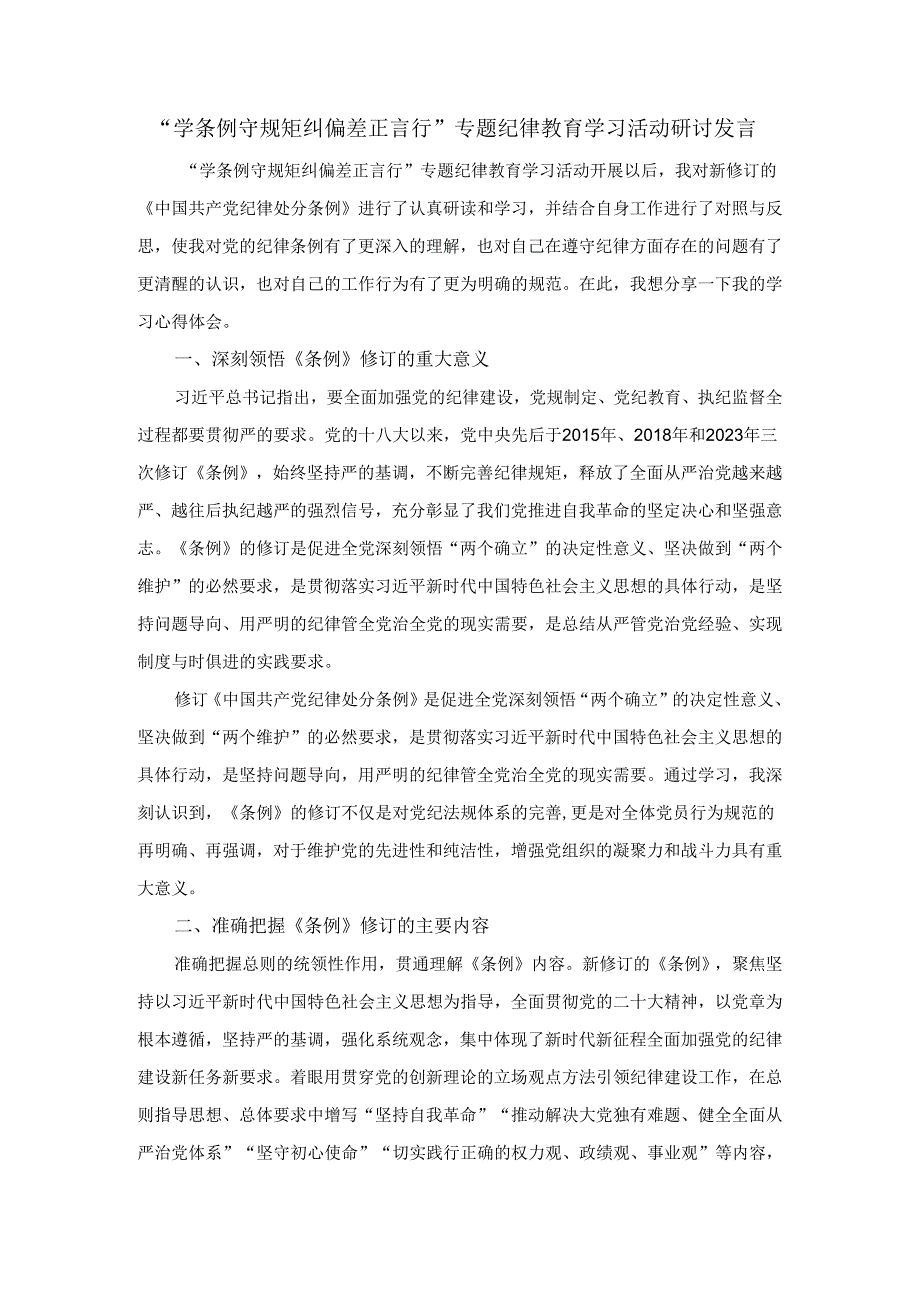 “学条例守规矩纠偏差正言行”专题纪律教育学习活动研讨发言

“学条例守规矩纠偏差正言行”专题纪律教育学习活动开展以后，我对新修订的《中国共产党纪律处分条例》进行了认真研读和学习，并结合自身工作进行了对照与反思，使我对党的纪律条例有了更深入的理解，也对自己在遵守纪律方面存在的问题有了更清醒的认识，也对自己的工作行为有了更为明确的规范。在此，我想分享一下我的学习心得体会。

一、深刻领悟《条例》修订的重大意义

习近平总书记指出，要全面加强党的纪律建设，党规制定、党纪教育、执纪监督全过程都要贯彻严的要求。党的十八大以来，党中央先后于2015年、2018年和2023年三次修订《条例》，始终坚持严的基调，不断完善纪律规矩，释放了全面从严治党越来越严、越往后执纪越严的强烈信号，充分彰显了我们党推进自我革命的坚定决心和坚强意志。《条例》的修订是促进全党深刻领悟“两个确立”的决定性意义、坚决做到“两个维护”的必然要求，是贯彻落实习近平新时代中国特色社会主义思想的具体行动，是坚持问题导向、用严明的纪律管全党治全党的现实需要，是总结从严管党治党经验、实现制度与时俱进的实践要求。

修订《中国共产党纪律处分条例》是促进全党深刻领悟“两个确立”的决定性意义、坚决做到“两个维护”的必然要求，是贯彻落实习近平新时代中国特色社会主义思想的具体行动，是坚持问题导向，用严明的纪律管全党治全党的现实需要。通过学习，我深刻认识到，《条例》的修订不仅是对党纪法规体系的完善,更是对全体党员行为规范的再明确、再强调，对于维护党的先进性和纯洁性，增强党组织的凝聚力和战斗力具有重大意义。

二、准确把握《条例》修订的主要内容

准确把握总则的统领性作用，贯通理解《条例》内容。新修订的《条例》，聚焦坚持以习近平新时代中国特色社会主义思想为指导，全面贯彻党的二十大精神，以党章为根本遵循，坚持严的基调，强化系统观念，集中体现了新时代新征程全面加强党的纪律建设新任务新要求。着眼用贯穿党的创新理论的立场观点方法引领纪律建设工作，在总则指导思想、总体要求中增写“坚持自我革命”“推动解决大党独有难题、健全全面从严治党体系”“坚守初心使命”“切实践行正确的权力观、政绩观、事业观”等内容，